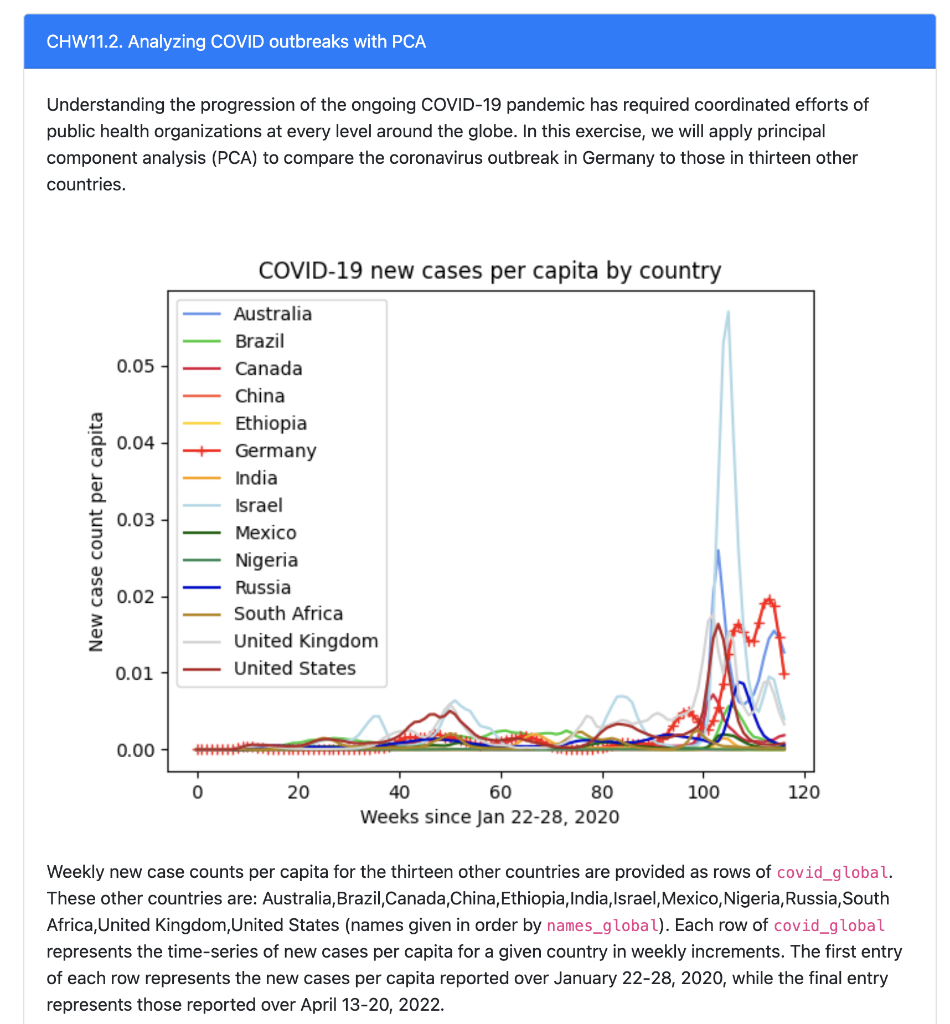 CHW11.2. Analyzing COVID outbreaks with PCA

Understanding the progression of the ongoing COVID-19 pandemic has required coordinated efforts of public health organizations at every level around the globe. In this exercise, we will apply principal component analysis (PCA) to compare the coronavirus outbreak in Germany to those in thirteen other countries.

COVID-19 new cases per capita by country

Australia
Brazil
Canada
China
Ethiopia
Germany
India
Israel
Mexico
Nigeria
Russia
South Africa
United Kingdom
United States

New case count per capita

0.05
0.04
0.03
0.02
0.01
0.00

0 20 40 60 80 100 120

Weeks since Jan 22-28, 2020

Weekly new case counts per capita for the thirteen other countries are provided as rows of covid_global. These other countries are: Australia,Brazil,Canada,China,Ethiopia,India,Israel,Mexico,Nigeria,Russia,South Africa,United Kingdom,United States (names given in order by names_global). Each row of covid_global represents the time-series of new cases per capita for a given country in weekly increments. The first entry of each row represents the new cases per capita reported over January 22-28, 2020, while the final entry represents those reported over April 13-20, 2022.